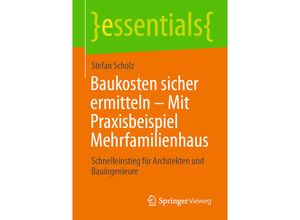 }essentials{

Stefan Scholz

Baukosten sicher ermitteln – Mit Praxisbeispiel Mehrfamilienhaus

Schnelleinstieg für Architekten und Bauingenieure

Springer Vieweg